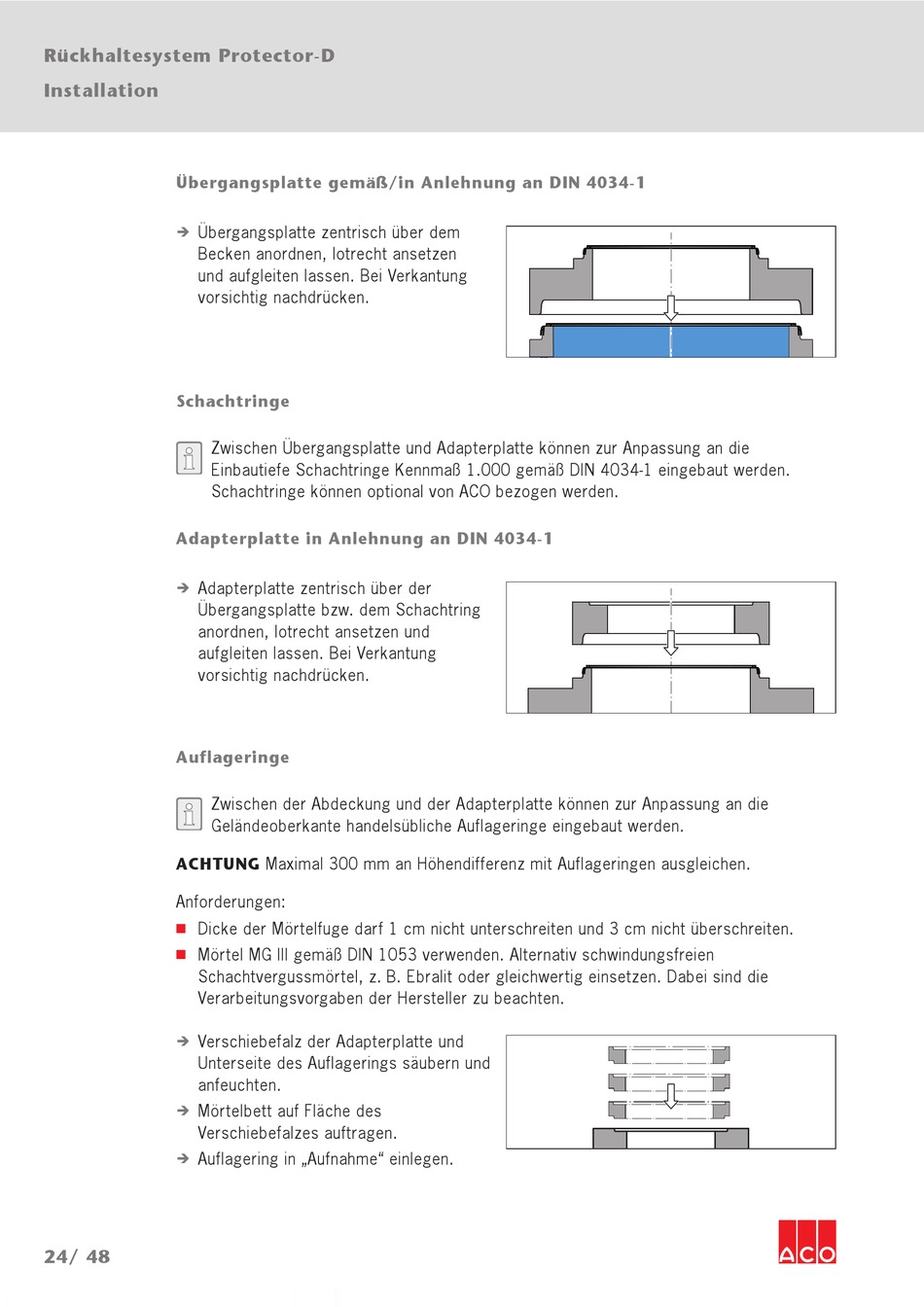 Rückhaltesystem Protector-D
Installation

Übergangsplatte gemäß/in Anlehnung an DIN 4034-1

➔ Übergangsplatte zentrisch über dem Becken anordnen, lotrecht ansetzen und aufgleiten lassen. Bei Verkantung vorsichtig nachdrücken.

Schachtringe

Zwischen Übergangsplatte und Adapterplatte können zur Anpassung an die Einbautiefe Schachtringe Kennmaß 1.000 gemäß DIN 4034-1 eingebaut werden. Schachtringe können optional von ACO bezogen werden.

Adapterplatte in Anlehnung an DIN 4034-1

➔ Adapterplatte zentrisch über der Übergangsplatte bzw. dem Schachtring anordnen, lotrecht ansetzen und aufgleiten lassen. Bei Verkantung vorsichtig nachdrücken.

Auflageringe

Zwischen der Abdeckung und der Adapterplatte können zur Anpassung an die Geländeoberkante handelsübliche Auflageringe eingebaut werden.

ACHTUNG Maximal 300 mm an Höhendifferenz mit Auflageringen ausgleichen.

Anforderungen:
■ Dicke der Mörtelfuge darf 1 cm nicht unterschreiten und 3 cm nicht überschreiten.
■ Mörtel MG III gemäß DIN 1053 verwenden. Alternativ schwindungsfreien Schachtvergussmörtel, z. B. Ebralit oder gleichwertig einsetzen. Dabei sind die Verarbeitungsvorgaben der Hersteller zu beachten.

➔ Verschiebefalz der Adapterplatte und Unterseite des Auflagerings säubern und anfeuchten.
➔ Mörtelbett auf Fläche des Verschiebefalzes auftragen.
➔ Auflagering in „Aufnahme“ einlegen.

24/ 48

ACO